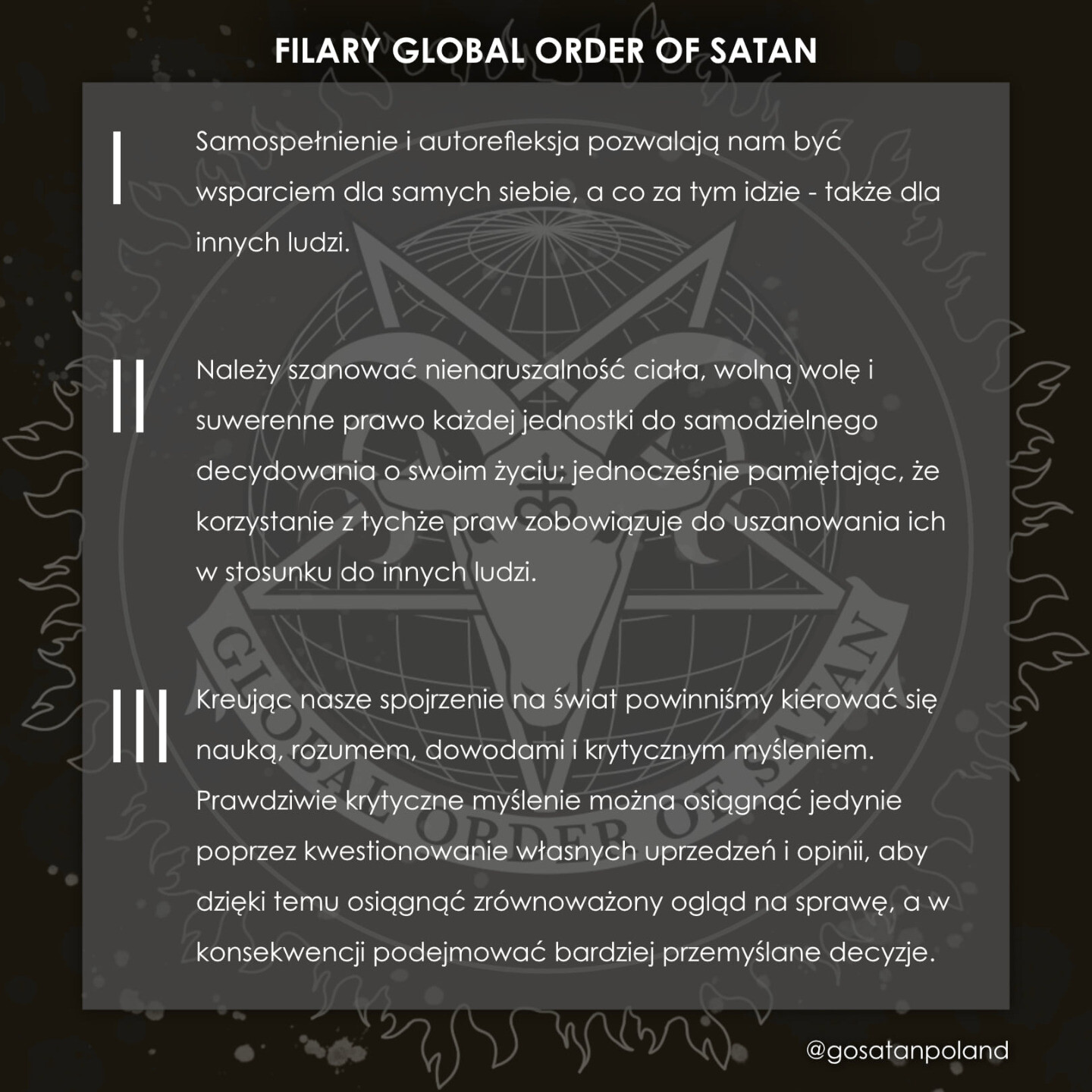 FILARY GLOBAL ORDER OF SATAN

I

Samospełnienie i autorefleksja pozwalają nam być wsparciem dla samych siebie, a co za tym idzie - także dla innych ludzi.

II

Należy szanować nienaruszalność ciała, wolną wolę i suwerenne prawo każdej jednostki do samodzielnego decydowania o swoim życiu; jednocześnie pamiętając, że korzystanie z tychże praw zobowiązuje do uszanowania ich w stosunku do innych ludzi.

III

Kreując nasze spojrzenie na świat powinniśmy kierować się nauką, rozumem, dowodami i krytycznym myśleniem. Prawdziwie krytyczne myślenie można osiągnąć jedynie poprzez kwestionowanie własnych uprzedzeń i opinii, aby dzięki temu osiągnąć zrównoważony ogląd na sprawę, a w konsekwencji podejmować bardziej przemyślane decyzje.

@gosatanpoland

GLOBAL ORDER OF SATAN